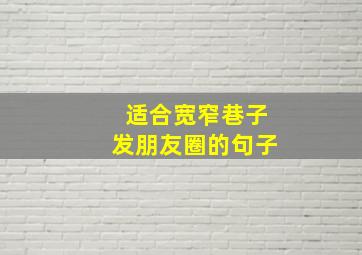 适合宽窄巷子
发朋友圈的句子